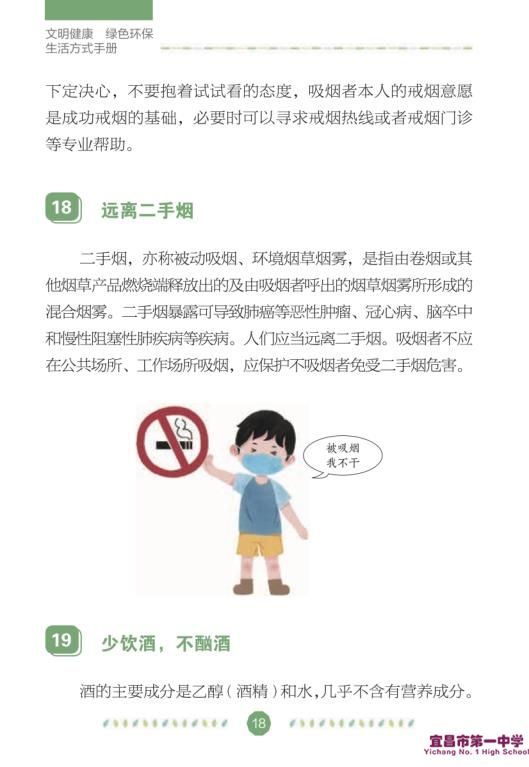 文明健康　绿色环保
生活方式手册

下定决心，不要抱着试试看的态度，吸烟者本人的戒烟意愿是成功戒烟的基础，必要时可以寻求戒烟热线或者戒烟门诊等专业帮助。

18 远离二手烟

二手烟，亦称被动吸烟、环境烟草烟雾，是指由卷烟或其他烟草产品燃烧端释放出的及由吸烟者呼出的烟草烟雾所形成的混合烟雾。二手烟暴露可导致肺癌等恶性肿瘤、冠心病、脑卒中和慢性阻塞性肺疾病等疾病。人们应当远离二手烟。吸烟者不应在公共场所、工作场所吸烟，应保护不吸烟者免受二手烟危害。

被吸烟
我不干

19 少饮酒，不酗酒

酒的主要成分是乙醇（酒精）和水，几乎不含有营养成分。

18

宜昌市第一中学
Yichang No. 1 High School